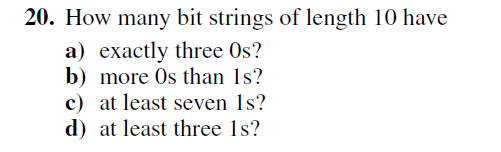 20. How many bit strings of length 10 have

a) exactly three 0s?
b) more 0s than 1s?
c) at least seven 1s?
d) at least three 1s?